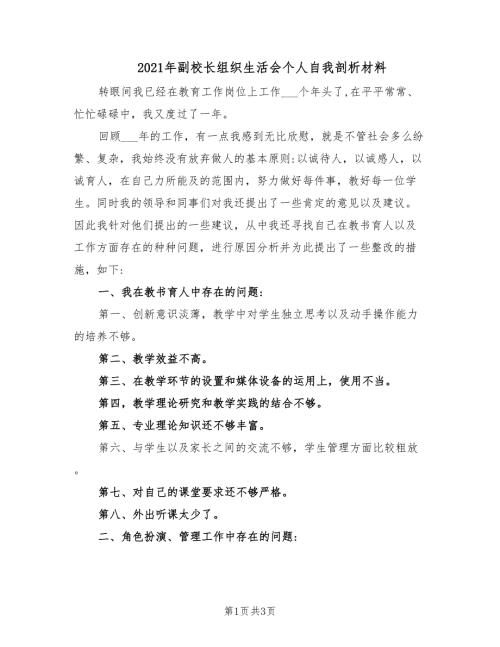 2021年副校长组织生活会个人自我剖析材料

转眼间我已经在教育工作岗位上工作___个年头了,在平平常常、忙忙碌碌中，我又度过了一年。

回顾___年的工作，有一点我感到无比欣慰，就是不管社会多么纷繁、复杂，我始终没有放弃做人的基本原则:以诚待人，以诚感人，以诚育人，在自己力所能及的范围内，努力做好每件事，教好每一位学生。同时我的领导和同事们对我还提出了一些肯定的意见以及建议。因此我针对他们提出的一些建议，从中我还寻找自己在教书育人以及工作方面存在的种种问题，进行原因分析并为此提出了一些整改的措施，如下:

一、我在教书育人中存在的问题:

第一、创新意识淡薄，教学中对学生独立思考以及动手操作能力的培养不够。

第二、教学效益不高。

第三、在教学环节的设置和媒体设备的运用上，使用不当。

第四，教学理论研究和教学实践的结合不够。

第五、专业理论知识还不够丰富。

第六、与学生以及家长之间的交流不够，学生管理方面比较粗放。

第七、对自己的课堂要求还不够严格。

第八、外出听课太少了。

二、角色扮演、管理工作中存在的问题:

第1页 共3页